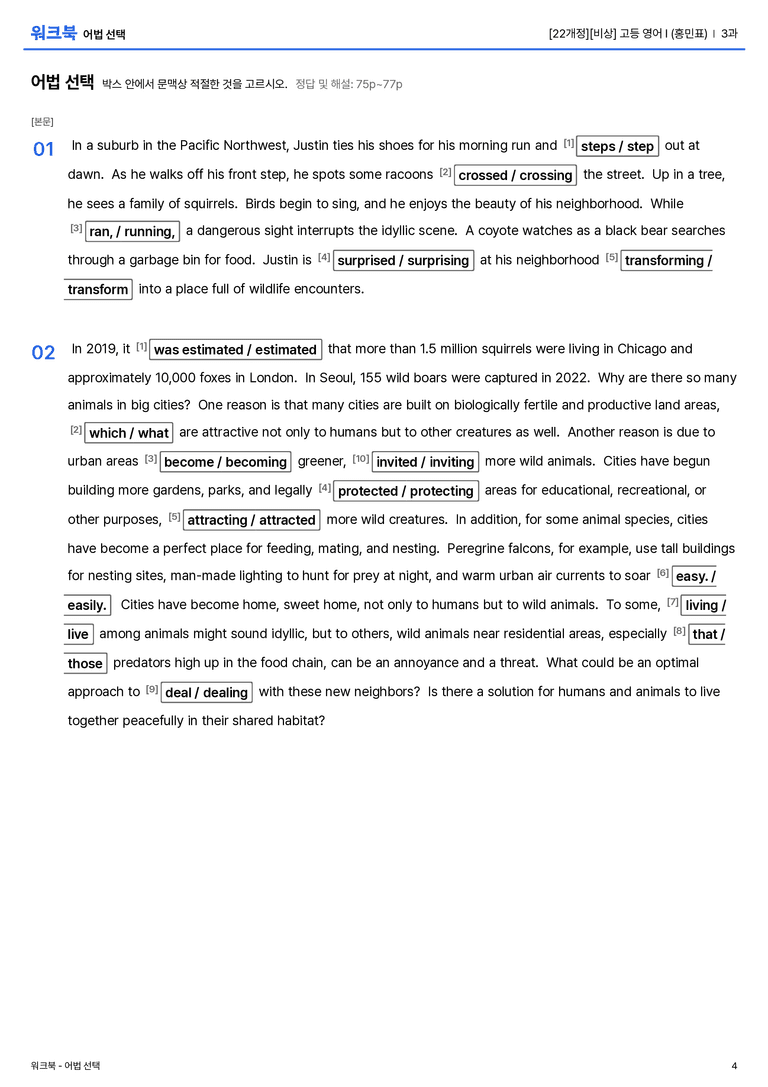 워크북 어법 선택

[22개정][비상] 고등 영어 I (홍민표) | 3과

어법 선택 박스 안에서 문맥상 적절한 것을 고르시오. 정답 및 해설: 75p~77p

[본문]

01 In a suburb in the Pacific Northwest, Justin ties his shoes for his morning run and $^{[1]}$ steps / step out at dawn. As he walks off his front step, he spots some racoons $^{[2]}$ crossed / crossing the street. Up in a tree, he sees a family of squirrels. Birds begin to sing, and he enjoys the beauty of his neighborhood. While $^{[3]}$ ran, / running, a dangerous sight interrupts the idyllic scene. A coyote watches as a black bear searches through a garbage bin for food. Justin is $^{[4]}$ surprised / surprising at his neighborhood $^{[5]}$ transforming / transform into a place full of wildlife encounters.

02 In 2019, it $^{[1]}$ was estimated / estimated that more than 1.5 million squirrels were living in Chicago and approximately 10,000 foxes in London. In Seoul, 155 wild boars were captured in 2022. Why are there so many animals in big cities? One reason is that many cities are built on biologically fertile and productive land areas, $^{[2]}$ which / what are attractive not only to humans but to other creatures as well. Another reason is due to urban areas $^{[3]}$ become / becoming greener, $^{[10]}$ invited / inviting more wild animals. Cities have begun building more gardens, parks, and legally $^{[4]}$ protected / protecting areas for educational, recreational, or other purposes, $^{[5]}$ attracting / attracted more wild creatures. In addition, for some animal species, cities have become a perfect place for feeding, mating, and nesting. Peregrine falcons, for example, use tall buildings for nesting sites, man-made lighting to hunt for prey at night, and warm urban air currents to soar $^{[6]}$ easy. / easily. Cities have become home, sweet home, not only to humans but to wild animals. To some, $^{[7]}$ living / live among animals might sound idyllic, but to others, wild animals near residential areas, especially $^{[8]}$ that / those predators high up in the food chain, can be an annoyance and a threat. What could be an optimal approach to $^{[9]}$ deal / dealing with these new neighbors? Is there a solution for humans and animals to live together peacefully in their shared habitat?

워크북 - 어법 선택

4